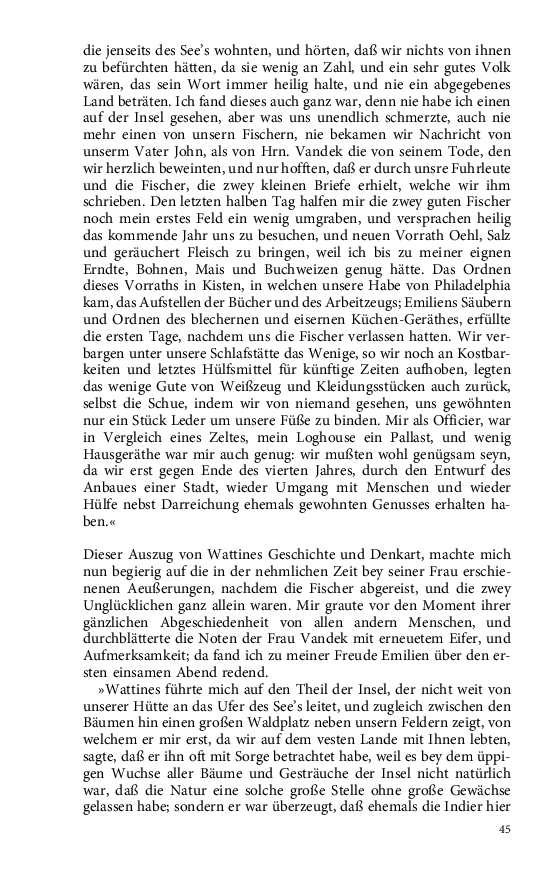 die jenseits des See's wohnten, und hörten, daß wir nichts von ihnen zu befürchten hätten, da sie wenig an Zahl, und ein sehr gutes Volk wären, das sein Wort immer heilig halte, und nie ein abgegebenes Land beträten. Ich fand dieses auch ganz war, denn nie habe ich einen auf der Insel gesehen, aber was uns unendlich schmerzte, auch nie mehr einen von unsern Fischern, nie bekamen wir Nachricht von unserm Vater John, als von Hrn. Vandek die von seinem Tode, den wir herzlich beweinten, und nur hofften, daß er durch unsre Fuhrleute und die Fischer, die zwey kleinen Briefe erhielt, welche wir ihm schrieben. Den letzten halben Tag halfen mir die zwey guten Fischer noch mein erstes Feld ein wenig umgraben, und versprachen heilig das kommende Jahr uns zu besuchen, und neuen Vorrath Oehl, Salz und geräuchert Fleisch zu bringen, weil ich bis zu meiner eignen Erndte, Bohnen, Mais und Buchweizen genug hätte. Das Ordnen dieses Vorraths in Kisten, in welchen unsere Habe von Philadelphia kam, das Aufstellen der Bücher und des Arbeitzeugs; Emiliens Säubern und Ordnen des blechernen und eisernen Küchen-Geräthes, erfüllte die ersten Tage, nachdem uns die Fischer verlassen hatten. Wir verbargen unter unsere Schlafstätte das Wenige, so wir noch an Kostbarkeiten und letztes Hülfsmittel für künftige Zeiten aufhoben, legten das wenige Gute von Weißzeug und Kleidungsstücken auch zurück, selbst die Schue, indem wir von niemand gesehen, uns gewöhnten nur ein Stück Leder um unsere Füße zu binden. Mir als Officier, war in Vergleich eines Zeltes, mein Loghouse ein Pallast, und wenig Hausgeräthe war mir auch genug: wir mußten wohl genügsam seyn, da wir erst gegen Ende des vierten Jahres, durch den Entwurf des Anbaues einer Stadt, wieder Umgang mit Menschen und wieder Hülfe nebst Darreichung ehemals gewohnten Genusses erhalten haben.«

Dieser Auszug von Wattines Geschichte und Denkart, machte mich nun begierig auf die in der nehmlichen Zeit bey seiner Frau erschienenen Aeußerungen, nachdem die Fischer abgereist, und die zwey Unglücklichen ganz allein waren. Mir graute vor den Moment ihrer gänzlichen Abgeschiedenheit von allen andern Menschen, und durchblätterte die Noten der Frau Vandek mit erneuetem Eifer, und Aufmerksamkeit; da fand ich zu meiner Freude Emilien über den ersten einsamen Abend redend.

»Wattines führte mich auf den Theil der Insel, der nicht weit von unserer Hütte an das Ufer des See's leitet, und zugleich zwischen den Bäumen hin einen großen Waldplatz neben unsern Feldern zeigt, von welchem er mir erst, da wir auf dem vesten Lande mit Ihnen lebten, sagte, daß er ihn oft mit Sorge betrachtet habe, weil es bey dem üppigen Wuchse aller Bäume und Gesträuche der Insel nicht natürlich war, daß die Natur eine solche große Stelle ohne große Gewächse gelassen habe; sondern er war überzeugt, daß ehemals die Indier hier

45